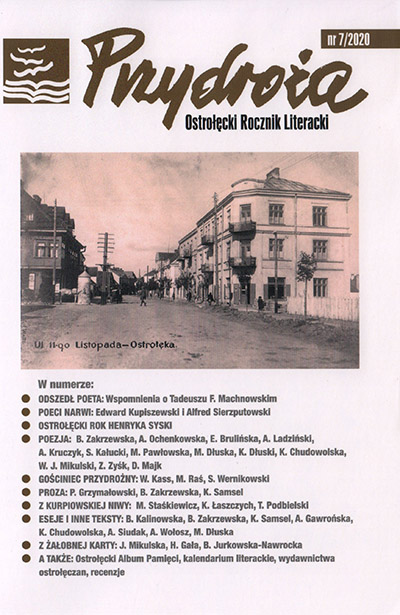 nr 7/2020

Przydroża

Ostrołęcki Rocznik Literacki

Ul 11-go Listopada–Ostrołęka.

W numerze:

ODSZEDŁ POETA: Wspomnienia o Tadeuszu F. Machnowskim

POECI NARWI: Edward Kupiszewski i Alfred Sierzputowski

OSTROŁĘCKI ROK HENRYKA SYSKI

POEZJA: B. Zakrzewska, A. Ochenkowska, E. Brulińska, A. Ladziński, A. Kruczyk, S. Kałucki, M. Pawłowska, M. Dłuska, K. Dłuski, K. Chudowolska, W. J. Mikulski, Z. Zyśk, D. Majk

GOŚCINIEC PRZYDROŻNY: W. Kass, M. Raś, S. Wernikowski

PROZA: P. Grzymałowski, B. Zakrzewska, K. Samsel

Z KURPIOWSKIEJ NIWY: M. Staśkiewicz, K. Łaszczych, T. Podbielski

ESEJE I INNE TEKSTY: B. Kalinowska, B. Zakrzewska, K. Samsel, A. Gawrońska, K. Chudowolska, A. Siudak, A. Wołosz, M. Dłuska

Z ŻAŁOBNEJ KARTY: J. Mikulska, H. Gała, B. Jurkowska-Nawrocka

A TAKŻE: Ostrołęcki Album Pamięci, kalendarium literackie, wydawnictwa ostrołęczan, recenzje